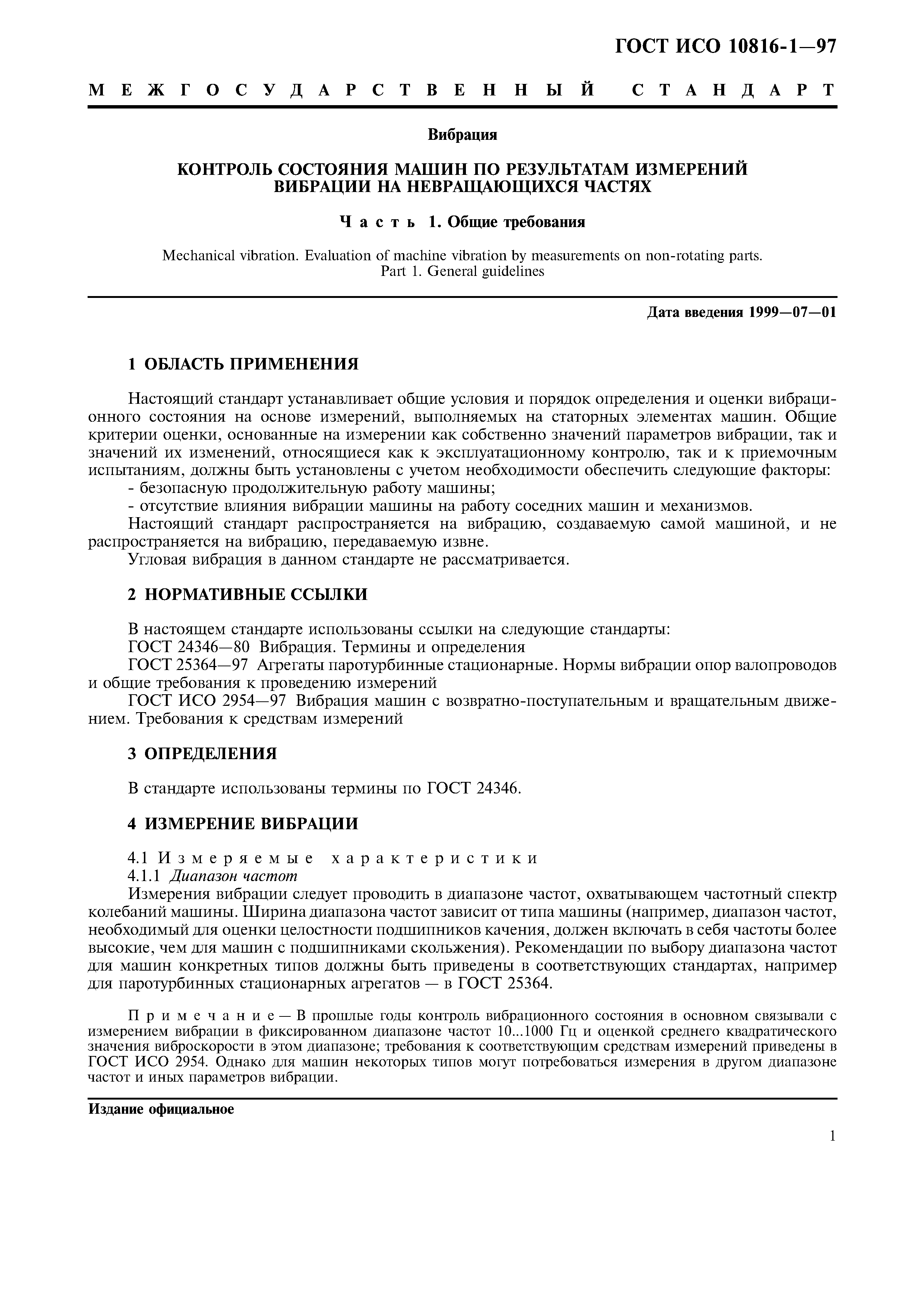 ГОСТ ИСО 10816-1—97

МЕЖГОСУДАРСТВЕННЫЙ СТАНДАРТ

Вибрация

КОНТРОЛЬ СОСТОЯНИЯ МАШИН ПО РЕЗУЛЬТАТАМ ИЗМЕРЕНИЙ ВИБРАЦИИ НА НЕВРАЩАЮЩИХСЯ ЧАСТЯХ

Часть 1. Общие требования

Mechanical vibration. Evaluation of machine vibration by measurements on non-rotating parts. Part 1. General guidelines

Дата введения 1999—07—01

1 ОБЛАСТЬ ПРИМЕНЕНИЯ

Настоящий стандарт устанавливает общие условия и порядок определения и оценки вибрационного состояния на основе измерений, выполняемых на статорных элементах машин. Общие критерии оценки, основанные на измерении как собственно значений параметров вибрации, так и значений их изменений, относящиеся как к эксплуатационному контролю, так и к приемочным испытаниям, должны быть установлены с учетом необходимости обеспечить следующие факторы:
- безопасную продолжительную работу машины;
- отсутствие влияния вибрации машины на работу соседних машин и механизмов.
Настоящий стандарт распространяется на вибрацию, создаваемую самой машиной, и не распространяется на вибрацию, передаваемую извне.
Угловая вибрация в данном стандарте не рассматривается.

2 НОРМАТИВНЫЕ ССЫЛКИ

В настоящем стандарте использованы ссылки на следующие стандарты:
ГОСТ 24346—80 Вибрация. Термины и определения
ГОСТ 25364—97 Агрегаты паротурбинные стационарные. Нормы вибрации опор валопроводов и общие требования к проведению измерений
ГОСТ ИСО 2954—97 Вибрация машин с возвратно-поступательным и вращательным движением. Требования к средствам измерений

3 ОПРЕДЕЛЕНИЯ

В стандарте использованы термины по ГОСТ 24346.

4 ИЗМЕРЕНИЕ ВИБРАЦИИ

4.1 Измеряемые характеристики
4.1.1 Диапазон частот
Измерения вибрации следует проводить в диапазоне частот, охватывающем частотный спектр колебаний машины. Ширина диапазона частот зависит от типа машины (например, диапазон частот, необходимый для оценки целостности подшипников качения, должен включать в себя частоты более высокие, чем для машин с подшипниками скольжения). Рекомендации по выбору диапазона частот для машин конкретных типов должны быть приведены в соответствующих стандартах, например для паротурбинных стационарных агрегатов — в ГОСТ 25364.

Примечание — В прошлые годы контроль вибрационного состояния в основном связывали с измерением вибрации в фиксированном диапазоне частот 10...1000 Гц и оценкой среднего квадратического значения виброскорости в этом диапазоне; требования к соответствующим средствам измерений приведены в ГОСТ ИСО 2954. Однако для машин некоторых типов могут потребоваться измерения в другом диапазоне частот и иных параметров вибрации.

Издание официальное

1